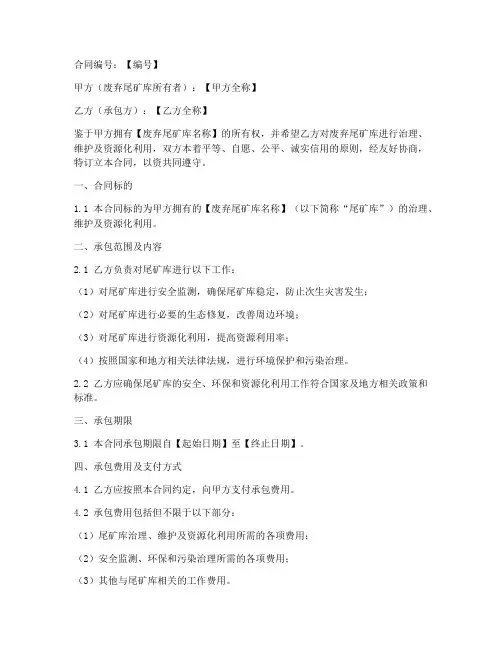 合同编号：【编号】

甲方（废弃尾矿库所有者）：【甲方全称】

乙方（承包方）：【乙方全称】

鉴于甲方拥有【废弃尾矿库名称】的所有权，并希望乙方对废弃尾矿库进行治理、维护及资源化利用，双方本着平等、自愿、公平、诚实信用的原则，经友好协商，特订立本合同，以资共同遵守。

一、合同标的

1.1 本合同标的为甲方拥有的【废弃尾矿库名称】（以下简称“尾矿库”）的治理、维护及资源化利用。

二、承包范围及内容

2.1 乙方负责对尾矿库进行以下工作：

（1）对尾矿库进行安全监测，确保尾矿库稳定，防止次生灾害发生；

（2）对尾矿库进行必要的生态修复，改善周边环境；

（3）对尾矿库进行资源化利用，提高资源利用率；

（4）按照国家和地方相关法律法规，进行环境保护和污染治理。

2.2 乙方应确保尾矿库的安全、环保和资源化利用工作符合国家及地方相关政策和标准。

三、承包期限

3.1 本合同承包期限自【起始日期】至【终止日期】。

四、承包费用及支付方式

4.1 乙方应按照本合同约定，向甲方支付承包费用。

4.2 承包费用包括但不限于以下部分：

（1）尾矿库治理、维护及资源化利用所需的各项费用；

（2）安全监测、环保和污染治理所需的各项费用；

（3）其他与尾矿库相关的工作费用。